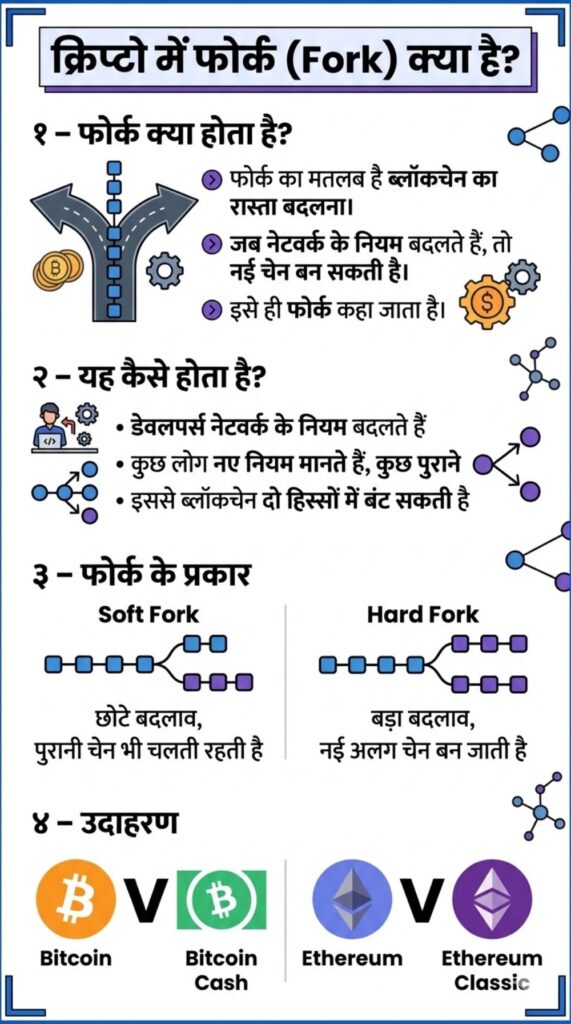 क्रिप्टो में फोर्क (Fork) क्या है?

१ – फोर्क क्या होता है?

फोर्क का मतलब है ब्लॉकचेन का रास्ता बदलना।

जब नेटवर्क के नियम बदलते हैं, तो नई चेन बन सकती है।

इसे ही फोर्क कहा जाता है।

२ – यह कैसे होता है?

• डेवलपर्स नेटवर्क के नियम बदलते हैं
• कुछ लोग नए नियम मानते हैं, कुछ पुराने
• इससे ब्लॉकचेन दो हिस्सों में बंट सकती है

३ – फोर्क के प्रकार

Soft Fork

छोटे बदलाव, पुरानी चेन भी चलती रहती है

Hard Fork

बड़ा बदलाव, नई अलग चेन बन जाती है

४ – उदाहरण

Bitcoin V Bitcoin Cash

Ethereum V Ethereum Classic